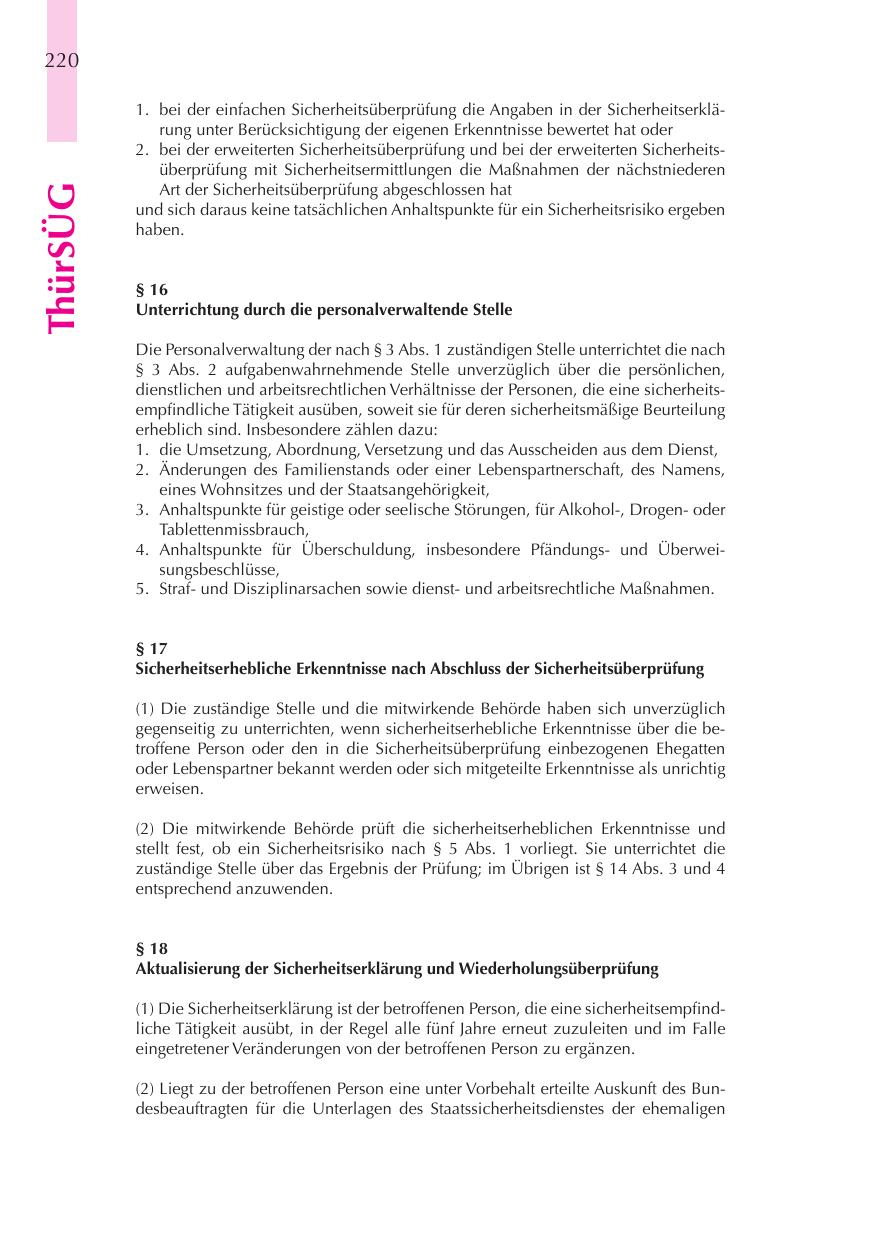 220

ThürSÜG

1. bei der einfachen Sicherheitsüberprüfung die Angaben in der Sicherheitserklärung unter Berücksichtigung der eigenen Erkenntnisse bewertet hat oder
2. bei der erweiterten Sicherheitsüberprüfung und bei der erweiterten Sicherheitsüberprüfung mit Sicherheitsermittlungen die Maßnahmen der nächstniederen Art der Sicherheitsüberprüfung abgeschlossen hat
und sich daraus keine tatsächlichen Anhaltspunkte für ein Sicherheitsrisiko ergeben haben.

§ 16
Unterrichtung durch die personalverwaltende Stelle

Die Personalverwaltung der nach § 3 Abs. 1 zuständigen Stelle unterrichtet die nach § 3 Abs. 2 aufgabenwahrnehmende Stelle unverzüglich über die persönlichen, dienstlichen und arbeitsrechtlichen Verhältnisse der Personen, die eine sicherheitsempfindliche Tätigkeit ausüben, soweit sie für deren sicherheitsmäßige Beurteilung erheblich sind. Insbesondere zählen dazu:
1. die Umsetzung, Abordnung, Versetzung und das Ausscheiden aus dem Dienst,
2. Änderungen des Familienstands oder einer Lebenspartnerschaft, des Namens, eines Wohnsitzes und der Staatsangehörigkeit,
3. Anhaltspunkte für geistige oder seelische Störungen, für Alkohol-, Drogen- oder Tablettenmissbrauch,
4. Anhaltspunkte für Überschuldung, insbesondere Pfändungs- und Überweisungsbeschlüsse,
5. Straf- und Disziplinarsachen sowie dienst- und arbeitsrechtliche Maßnahmen.

§ 17
Sicherheitserhebliche Erkenntnisse nach Abschluss der Sicherheitsüberprüfung

(1) Die zuständige Stelle und die mitwirkende Behörde haben sich unverzüglich gegenseitig zu unterrichten, wenn sicherheitserhebliche Erkenntnisse über die betroffene Person oder den in die Sicherheitsüberprüfung einbezogenen Ehegatten oder Lebenspartner bekannt werden oder sich mitgeteilte Erkenntnisse als unrichtig erweisen.

(2) Die mitwirkende Behörde prüft die sicherheitserheblichen Erkenntnisse und stellt fest, ob ein Sicherheitsrisiko nach § 5 Abs. 1 vorliegt. Sie unterrichtet die zuständige Stelle über das Ergebnis der Prüfung; im Übrigen ist § 14 Abs. 3 und 4 entsprechend anzuwenden.

§ 18
Aktualisierung der Sicherheitserklärung und Wiederholungsüberprüfung

(1) Die Sicherheitserklärung ist der betroffenen Person, die eine sicherheitsempfindliche Tätigkeit ausübt, in der Regel alle fünf Jahre erneut zuzuleiten und im Falle eingetretener Veränderungen von der betroffenen Person zu ergänzen.

(2) Liegt zu der betroffenen Person eine unter Vorbehalt erteilte Auskunft des Bundesbeauftragten für die Unterlagen des Staatssicherheitsdienstes der ehemaligen